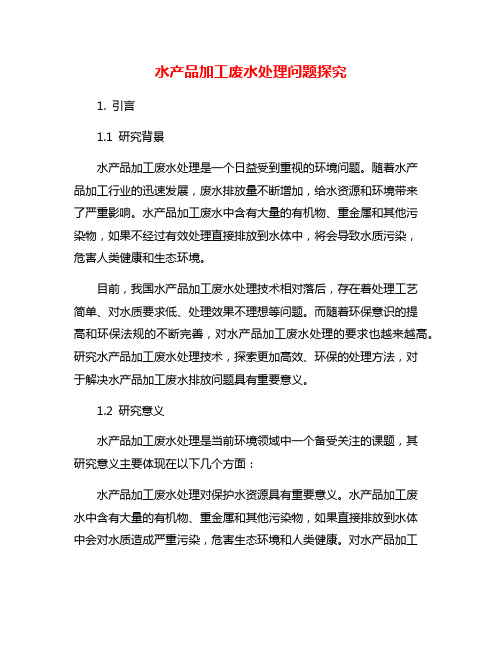 水产品加工废水处理问题探究

1. 引言

1.1 研究背景

水产品加工废水处理是一个日益受到重视的环境问题。随着水产品加工行业的迅速发展，废水排放量不断增加，给水资源和环境带来了严重影响。水产品加工废水中含有大量的有机物、重金属和其他污染物，如果不经过有效处理直接排放到水体中，将会导致水质污染，危害人类健康和生态环境。

目前，我国水产品加工废水处理技术相对落后，存在着处理工艺简单、对水质要求低、处理效果不理想等问题。而随着环保意识的提高和环保法规的不断完善，对水产品加工废水处理的要求也越来越高。研究水产品加工废水处理技术，探索更加高效、环保的处理方法，对于解决水产品加工废水排放问题具有重要意义。

1.2 研究意义

水产品加工废水处理是当前环境领域中一个备受关注的课题，其研究意义主要体现在以下几个方面：

水产品加工废水处理对保护水资源具有重要意义。水产品加工废水中含有大量的有机物、重金属和其他污染物，如果直接排放到水体中会对水质造成严重污染，危害生态环境和人类健康。对水产品加工